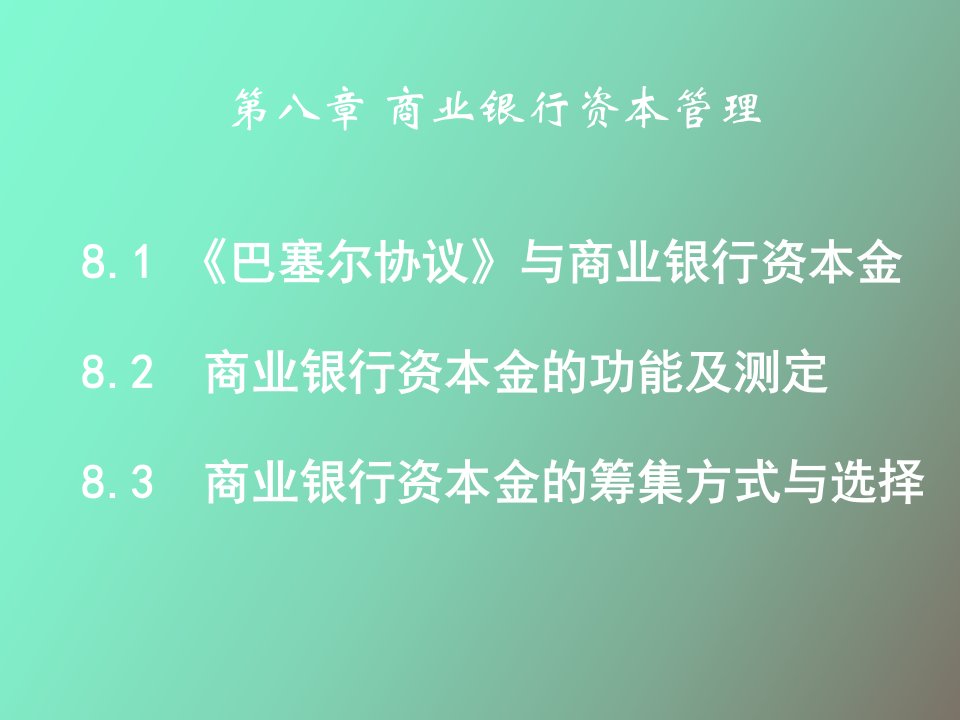 第八章 商业银行资本管理

8.1 《巴塞尔协议》与商业银行资本金

8.2 商业银行资本金的功能及测定

8.3 商业银行资本金的筹集方式与选择